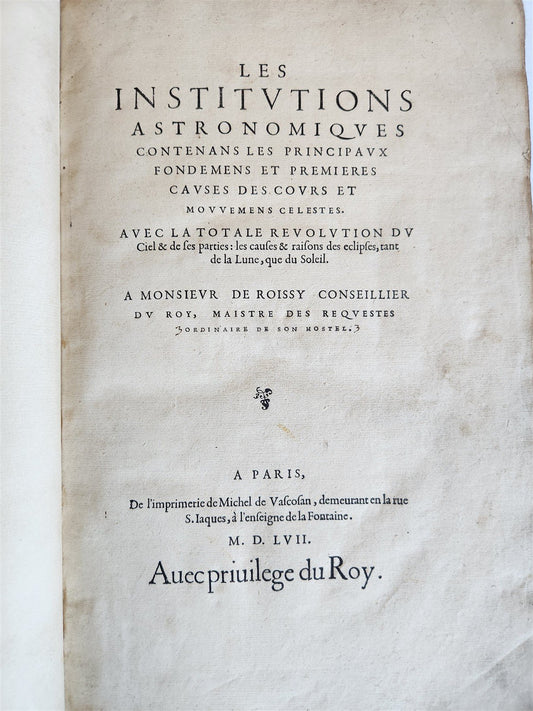 LES
INSTITVTIONS
ASTRONOMIQVES
CONTENANS LES PRINCIPAVX
FONDEMENS ET PREMIERES
CAVSES DES COVRS ET
MOVVEMENS CELESTES.

AVEC LA TOTALE REVOLVTION DV Ciel & de ses parties: les causes & raisons des eclipses, tant de la Lune, que du Soleil.

A MONSIEVR DE ROISSY CONSEILLIER DV ROY, MAISTRE DES REQVESTES ORDINAIRE DE SON HOSTEL.

A PARIS,
De l'imprimerie de Michel de Vascosan, demeurant en la rue S. Iaques, à l'enseigne de la Fontaine.
M. D. LVII.
Auec priuilege du Roy.